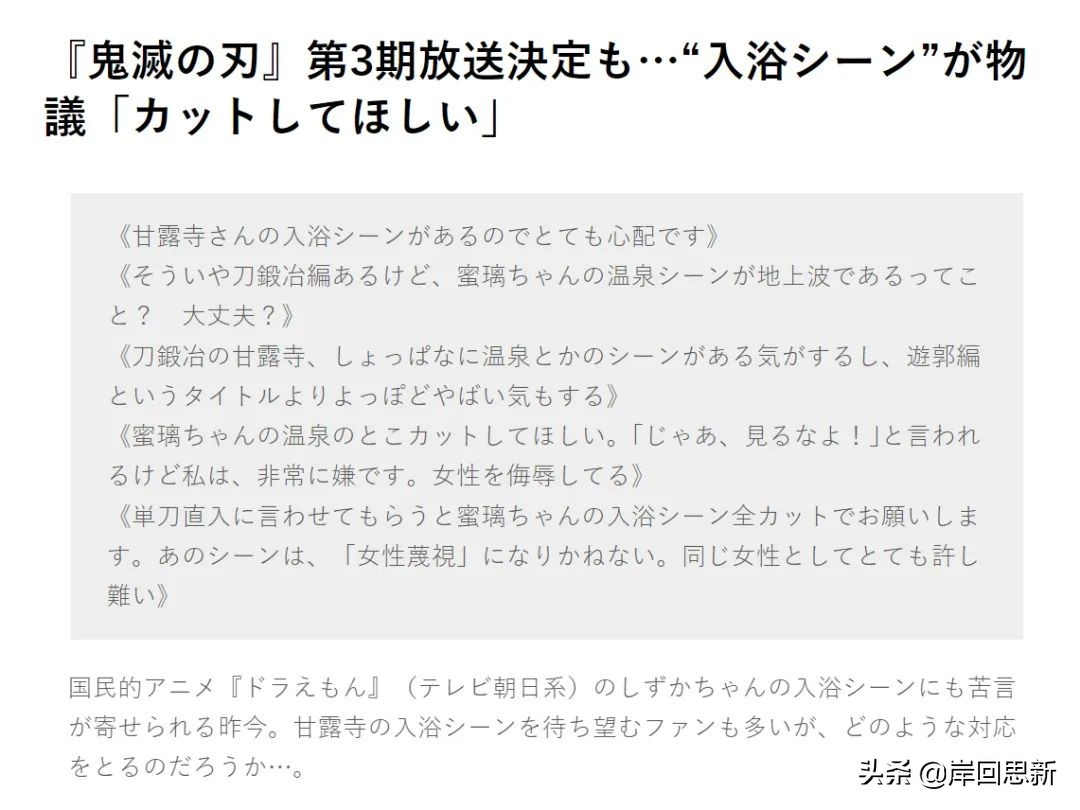 『鬼滅の刃』第3期放送決定も…“入浴シーン”が物議「カットしてほしい」

《甘露寺さんの入浴シーンがあるのでとても心配です》
《そういや刀鍛冶編あるけど、蜜璃ちゃんの温泉シーンが地上波であるってこと？　大丈夫？》
《刀鍛冶の甘露寺、しょっぱなに温泉とかのシーンがある気がするし、遊郭編というタイトルよりよっぽどやばい気もする》
《蜜璃ちゃんの温泉のとこカットしてほしい。「じゃあ、見るなよ！」と言われるけど私は、非常に嫌です。女性を侮辱してる》
《単刀直入に言わせてもらうと蜜璃ちゃんの入浴シーン全カットでお願いします。あのシーンは、「女性蔑視」になりかねない。同じ女性としてとても許し難い》

国民的アニメ『ドラえもん』（テレビ朝日系）のしずかちゃんの入浴シーンにも苦言が寄せられる昨今。甘露寺の入浴シーンを待ち望むファンも多いが、どのような対応をとるのだろうか…。

头条 @岸回思新